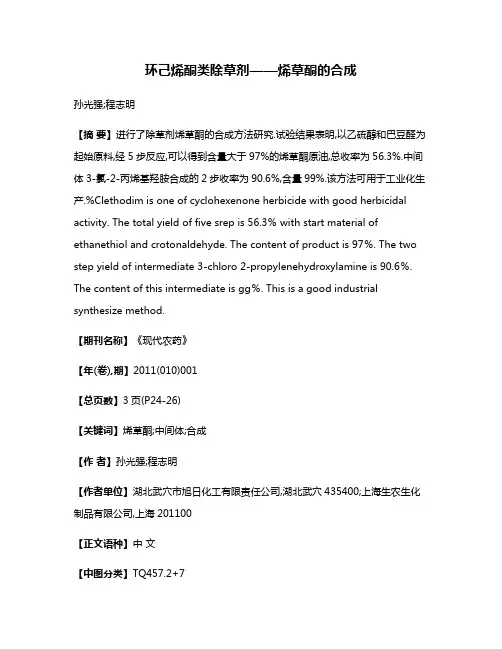 环己烯酮类除草剂——烯草酮的合成

孙光强;程志明

【摘 要】进行了除草剂烯草酮的合成方法研究.试验结果表明,以乙硫醇和巴豆醛为起始原料,经 5 步反应,可以得到含量大于 97%的烯草酮原油,总收率为 56.3%.中间体 3-氯-2-丙烯基羟胺合成的 2 步收率为 90.6%,含量 99%.该方法可用于工业化生产.%Clethodim is one of cyclohexenone herbicide with good herbicidal activity. The total yield of five srep is 56.3% with start material of ethanethiol and crotonaldehyde. The content of product is 97%. The two step yield of intermediate 3-chloro 2-propylenehydroxylamine is 90.6%. The content of this intermediate is gg%. This is a good industrial synthesize method.

【期刊名称】《现代农药》

【年(卷),期】2011(010)001

【总页数】3 页(P24-26)

【关键词】烯草酮;中间体;合成

【作 者】孙光强;程志明

【作者单位】湖北武穴市旭日化工有限责任公司,湖北武穴 435400;上海生农生化制品有限公司,上海 201100

【正文语种】中 文

【中图分类】TQ457.2+7